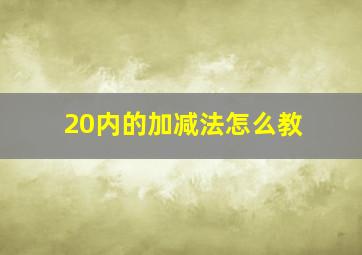 20内的加减法怎么教